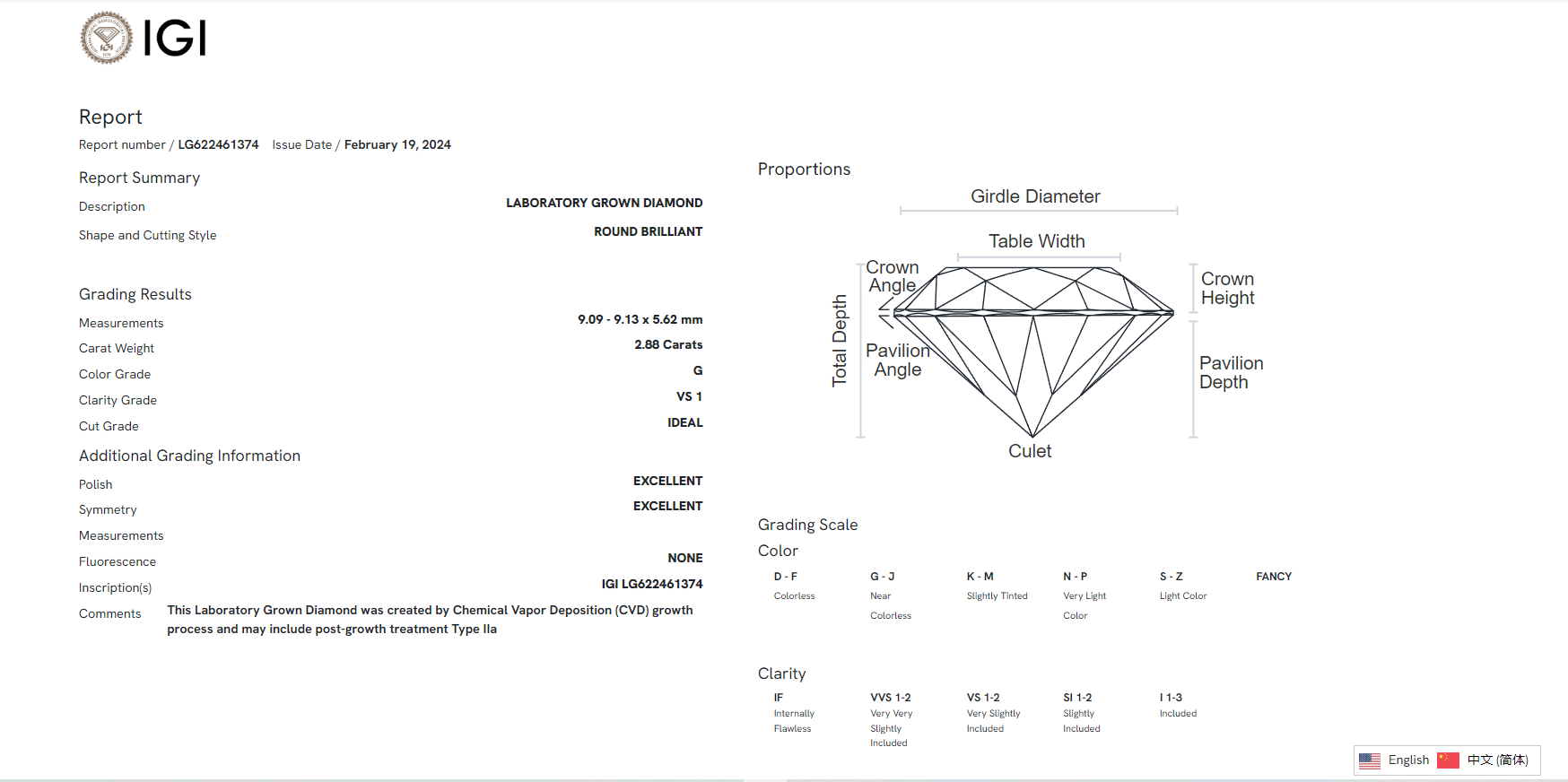 IGI

Report

Report number / LG622461374 Issue Date / February 19, 2024

Report Summary

Description LABORATORY GROWN DIAMOND

Shape and Cutting Style ROUND BRILLIANT

Grading Results

Measurements 9.09 - 9.13 x 5.62 mm

Carat Weight 2.88 Carats

Color Grade G

Clarity Grade VS 1

Cut Grade IDEAL

Additional Grading Information

Polish EXCELLENT

Symmetry EXCELLENT

Measurements

Fluorescence NONE

Inscription(s) IGI LG622461374

Comments This Laboratory Grown Diamond was created by Chemical Vapor Deposition (CVD) growth process and may include post-growth treatment Type IIa

Proportions

Girdle Diameter

Table Width

Crown Angle

Crown Height

Total Depth

Pavilion Angle

Pavilion Depth

Culet

Grading Scale

Color

| D - F | G - J | K - M | N - P | S - Z | FANCY |
|---|---|---|---|---|---|
| Colorless | Near Colorless | Slightly Tinted | Very Light Color | Light Color | |

Clarity

| IF | VVS 1-2 | VS 1-2 | SI 1-2 | I 1-3 |
|---|---|---|---|---|
| Internally Flawless | Very Very Slightly Included | Very Slightly Included | Slightly Included | Included |

English 中文 (简体)